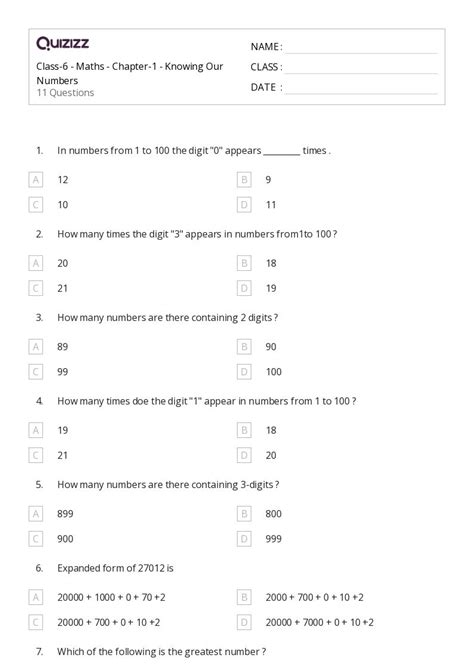 Quizizz

Class-6 - Maths - Chapter-1 - Knowing Our Numbers
11 Questions

NAME :
CLASS :
DATE :

1. In numbers from 1 to 100 the digit "0" appears ________ times .

A 12
B 9
C 10
D 11

2. How many times the digit "3" appears in numbers from1to 100 ?

A 20
B 18
C 21
D 19

3. How many numbers are there containing 2 digits ?

A 89
B 90
C 99
D 100

4. How many times doe the digit "1" appear in numbers from 1 to 100 ?

A 19
B 18
C 21
D 20

5. How many numbers are there containing 3-digits ?

A 899
B 800
C 900
D 999

6. Expanded form of 27012 is

A 20000 + 1000 + 0 + 70 +2
B 2000 + 700 + 0 + 10 +2
C 20000 + 700 + 0 + 10 +2
D 20000 + 7000 + 0 + 10 +2

7. Which of the following is the greatest number ?